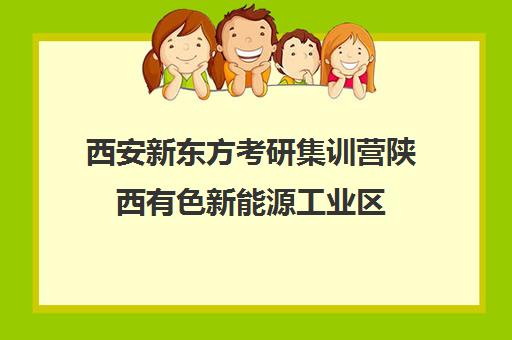 西安新东方考研集训营陕西有色新能源工业区